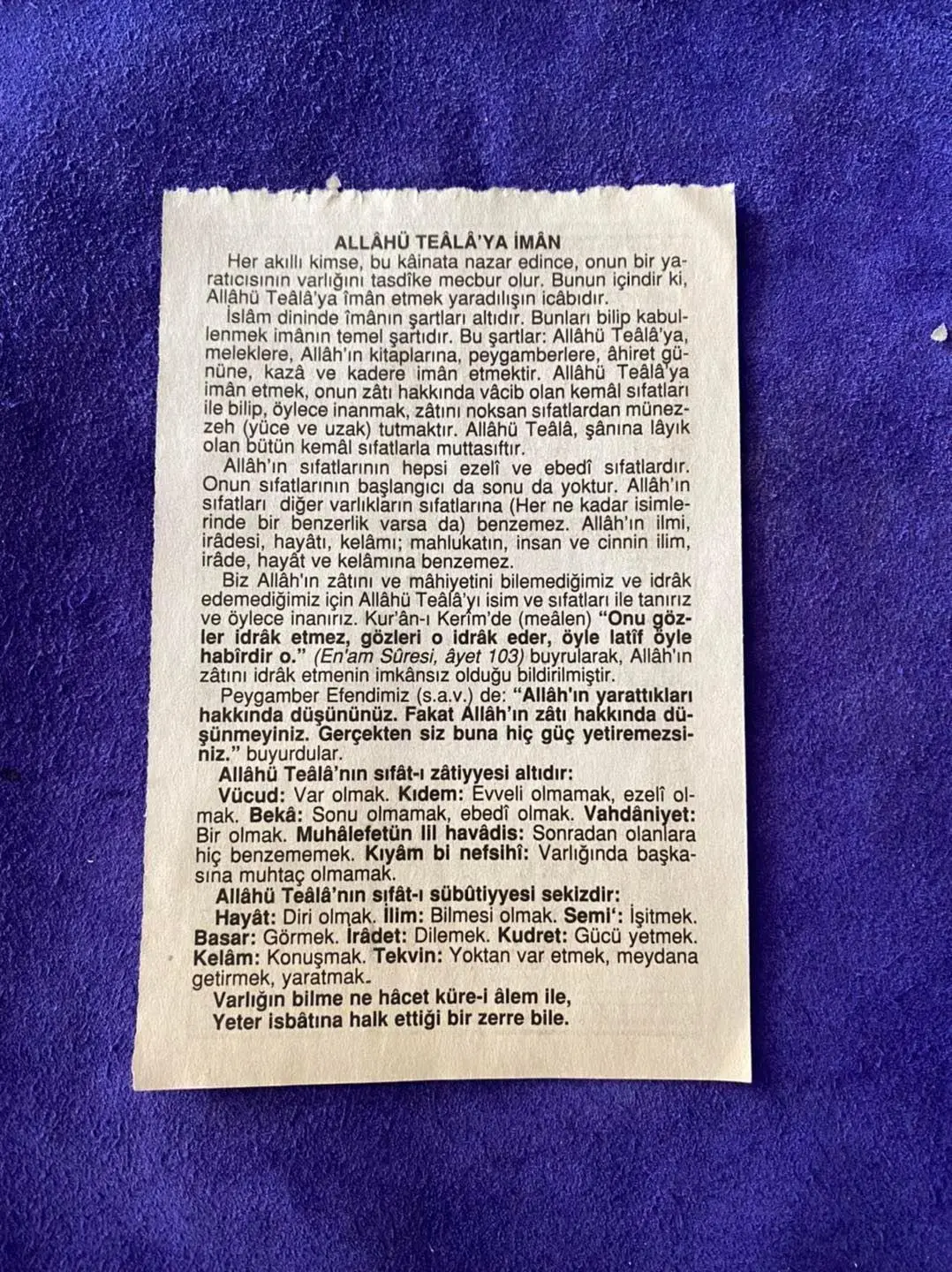 ALLÂHÜ TEÂLÂ'YA İMÂN

Her akıllı kimse, bu kâinata nazar edince, onun bir yaratıcısının varlığını tasdîke mecbur olur. Bunun içindir ki, Allâhü Teâlâ'ya îmân etmek yaradılışın icâbıdır.

İslâm dininde îmânın şartları altıdır. Bunları bilip kabullenmek imânın temel şartıdır. Bu şartlar: Allâhü Teâlâ'ya, meleklere, Allâh'ın kitaplarına, peygamberlere, âhiret gününe, kazâ ve kadere imân etmektir. Allâhü Teâlâ'ya imân etmek, onun zâtı hakkında vâcib olan kemâl sıfatları ile bilip, öylece inanmak, zâtını noksan sıfatlardan münezzeh (yüce ve uzak) tutmaktır. Allâhü Teâlâ, şânına lâyık olan bütün kemâl sıfatlarla muttasıftır.

Allâh'ın sıfatlarının hepsi ezelî ve ebedî sıfatlardır. Onun sıfatlarının başlangıcı da sonu da yoktur. Allâh'ın sıfatları diğer varlıkların sıfatlarına (Her ne kadar isimlerinde bir benzerlik varsa da) benzemez. Allâh'ın ilmi, irâdesi, hayâtı, kelâmı; mahlukatın, insan ve cinnin ilim, irâde, hayât ve kelâmına benzemez.

Biz Allâh'ın zâtını ve mâhiyetini bilemediğimiz ve idrâk edemediğimiz için Allâhü Teâlâ'yı isim ve sıfatları ile tanırız ve öylece inanırız. Kur'ân-ı Kerîm'de (meâlen) "Onu gözler idrâk etmez, gözleri o idrâk eder, öyle latîf öyle habîrdir o." (En'am Sûresi, âyet 103) buyrularak, Allâh'ın zâtını idrâk etmenin imkânsız olduğu bildirilmiştir.

Peygamber Efendimiz (s.a.v.) de: "Allâh'ın yarattıkları hakkında düşününüz. Fakat Allâh'ın zâtı hakkında düşünmeyiniz. Gerçekten siz buna hiç güç yetiremezsiniz." buyurdular.

Allâhü Teâlâ'nın sıfât-ı zâtiyyesi altıdır:

Vücud: Var olmak. Kıdem: Evveli olmamak, ezelî olmak. Bekâ: Sonu olmamak, ebedî olmak. Vahdâniyet: Bir olmak. Muhâlefetün lil havâdis: Sonradan olanlara hiç benzememek. Kıyâm bi nefsihî: Varlığında başkasına muhtaç olmamak.

Allâhü Teâlâ'nın sıfât-ı sübûtiyyesi sekizdir:

Hayât: Diri olmak. İlim: Bilmesi olmak. Semi': İşitmek. Basar: Görmek. İrâdet: Dilemek. Kudret: Gücü yetmek. Kelâm: Konuşmak. Tekvin: Yoktan var etmek, meydana getirmek, yaratmak.

Varlığın bilme ne hâcet küre-i âlem ile,
Yeter isbâtına halk ettiği bir zerre bile.